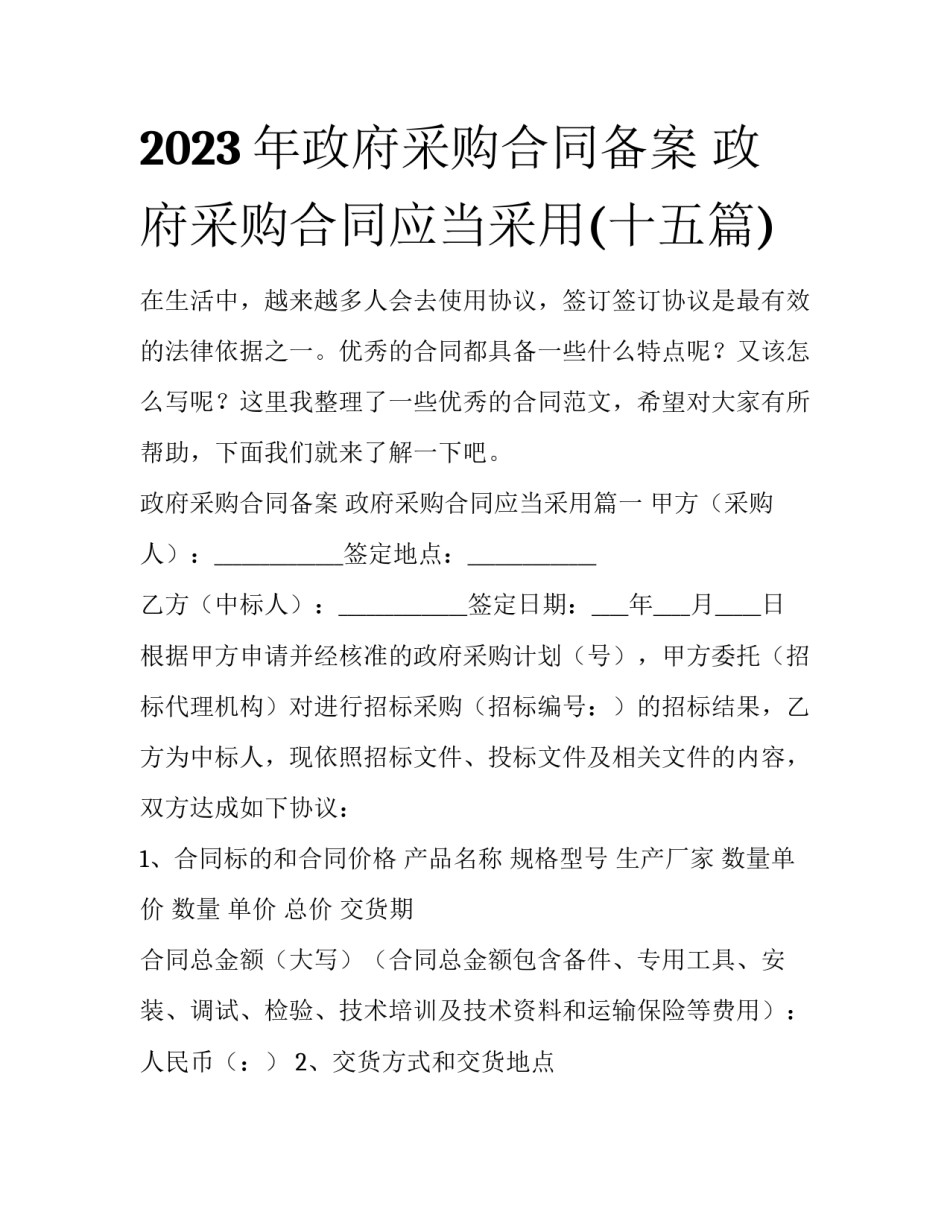 2023年政府采购合同备案 政府采购合同应当采用(十五篇)

在生活中，越来越多人会去使用协议，签订签订协议是最有效的法律依据之一。优秀的合同都具备一些什么特点呢？又该怎么写呢？这里我整理了一些优秀的合同范文，希望对大家有所帮助，下面我们就来了解一下吧。

政府采购合同备案 政府采购合同应当采用篇一 甲方（采购人）：____签定地点：____

乙方（中标人）：____签定日期：____年____月____日

根据甲方申请并经核准的政府采购计划（号），甲方委托（招标代理机构）对进行招标采购（招标编号：）的招标结果，乙方为中标人，现依照招标文件、投标文件及相关文件的内容，双方达成如下协议：

1、合同标的和合同价格 产品名称 规格型号 生产厂家 数量单价 数量 单价 总价 交货期

合同总金额（大写）（合同总金额包含备件、专用工具、安装、调试、检验、技术培训及技术资料和运输保险等费用）：人民币（：） 2、交货方式和交货地点